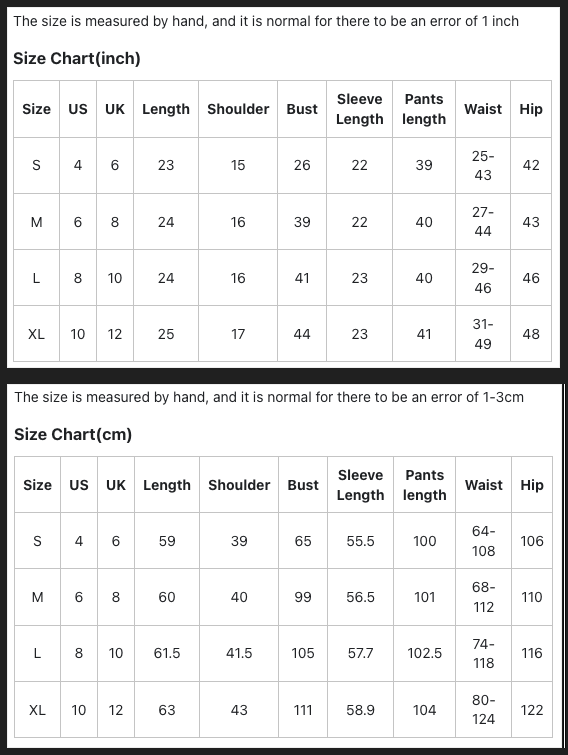 The size is measured by hand, and it is normal for there to be an error of 1 inch

Size Chart(inch)

| Size | US | UK | Length | Shoulder | Bust | Sleeve Length | Pants length | Waist | Hip |
|---|---|---|---|---|---|---|---|---|---|
| S | 4 | 6 | 23 | 15 | 26 | 22 | 39 | 25-43 | 42 |
| M | 6 | 8 | 24 | 16 | 39 | 22 | 40 | 27-44 | 43 |
| L | 8 | 10 | 24 | 16 | 41 | 23 | 40 | 29-46 | 46 |
| XL | 10 | 12 | 25 | 17 | 44 | 23 | 41 | 31-49 | 48 |

The size is measured by hand, and it is normal for there to be an error of 1-3cm

Size Chart(cm)

| Size | US | UK | Length | Shoulder | Bust | Sleeve Length | Pants length | Waist | Hip |
|---|---|---|---|---|---|---|---|---|---|
| S | 4 | 6 | 59 | 39 | 65 | 55.5 | 100 | 64-108 | 106 |
| M | 6 | 8 | 60 | 40 | 99 | 56.5 | 101 | 68-112 | 110 |
| L | 8 | 10 | 61.5 | 41.5 | 105 | 57.7 | 102.5 | 74-118 | 116 |
| XL | 10 | 12 | 63 | 43 | 111 | 58.9 | 104 | 80-124 | 122 |